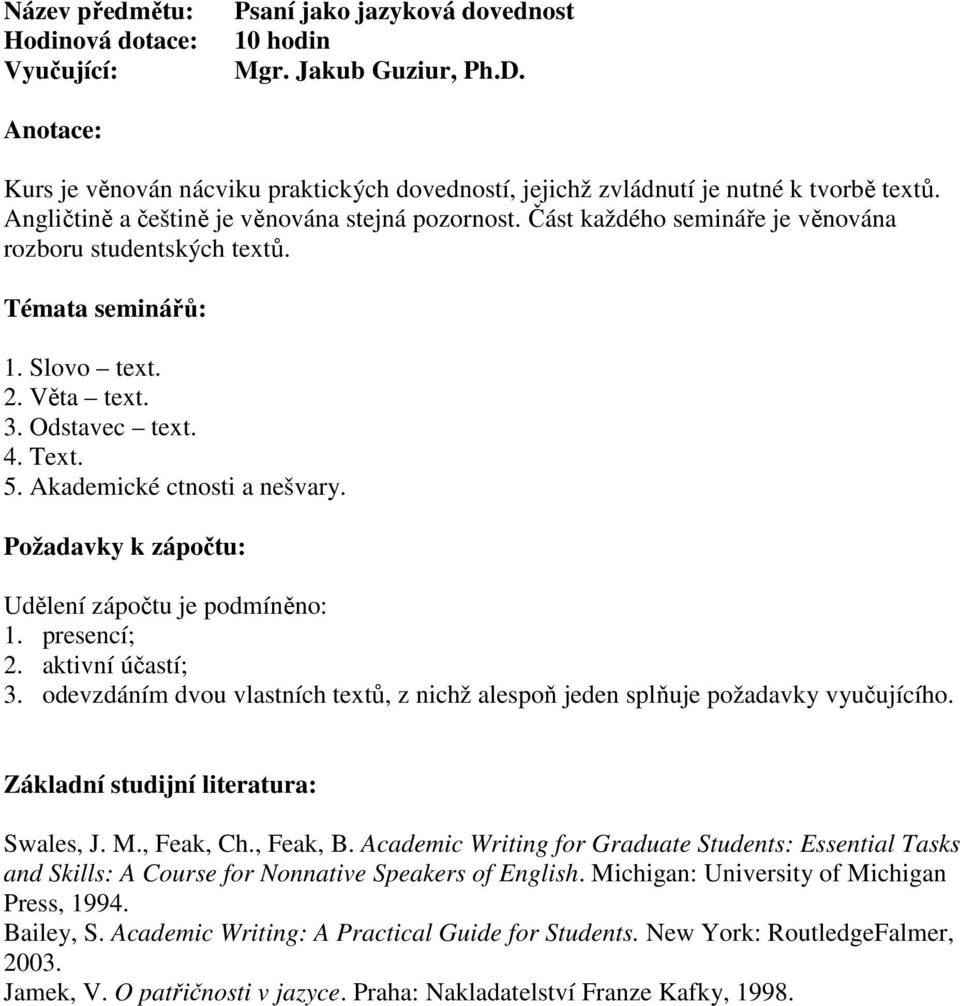 Název předmětu: Psaní jako jazyková dovednost
Hodinová dotace: 10 hodin
Vyučující: Mgr. Jakub Guziur, Ph.D.

Anotace:

Kurs je věnován nácviku praktických dovedností, jejichž zvládnutí je nutné k tvorbě textů. Angličtině a češtině je věnována stejná pozornost. Část každého semináře je věnována rozboru studentských textů.

Témata seminářů:

1. Slovo – text.
2. Věta – text.
3. Odstavec – text.
4. Text.
5. Akademické ctnosti a nešvary.

Požadavky k zápočtu:

Udělení zápočtu je podmíněno:
1. presencí;
2. aktivní účastí;
3. odevzdáním dvou vlastních textů, z nichž alespoň jeden splňuje požadavky vyučujícího.

Základní studijní literatura:

Swales, J. M., Feak, Ch., Feak, B. Academic Writing for Graduate Students: Essential Tasks and Skills: A Course for Nonnative Speakers of English. Michigan: University of Michigan Press, 1994.
Bailey, S. Academic Writing: A Practical Guide for Students. New York: RoutledgeFalmer, 2003.
Jamek, V. O patřičnosti v jazyce. Praha: Nakladatelství Franze Kafky, 1998.